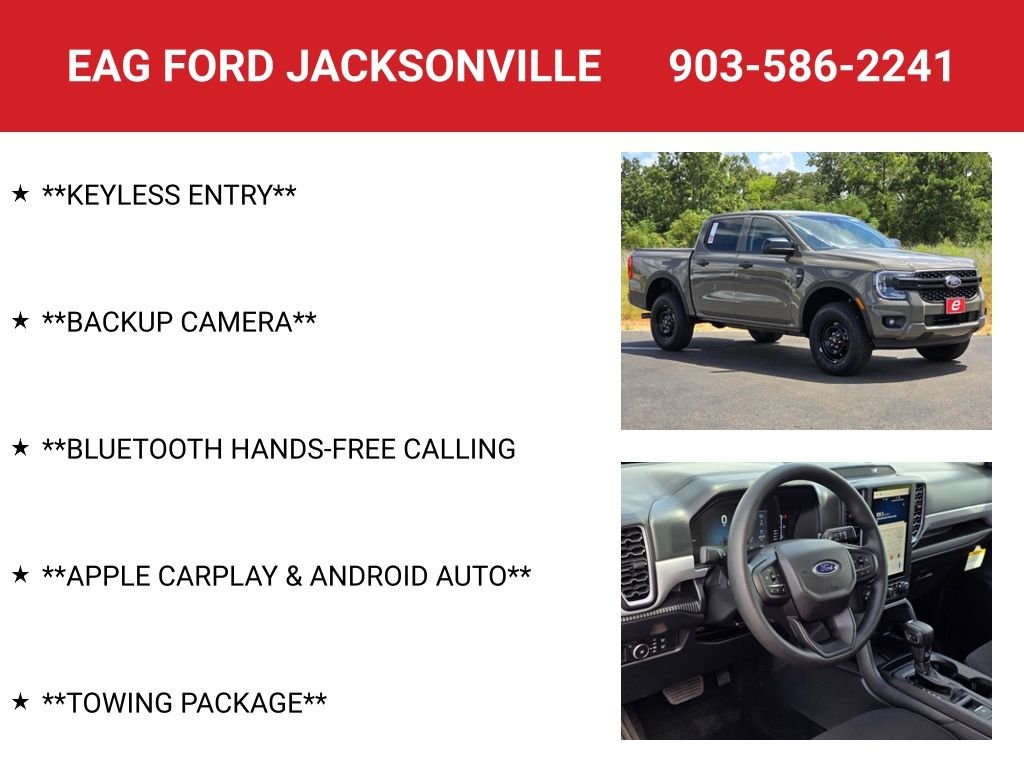 EAG FORD JACKSONVILLE 903-586-2241

★ **KEYLESS ENTRY**

★ **BACKUP CAMERA**

★ **BLUETOOTH HANDS-FREE CALLING

★ **APPLE CARPLAY & ANDROID AUTO**

★ **TOWING PACKAGE**